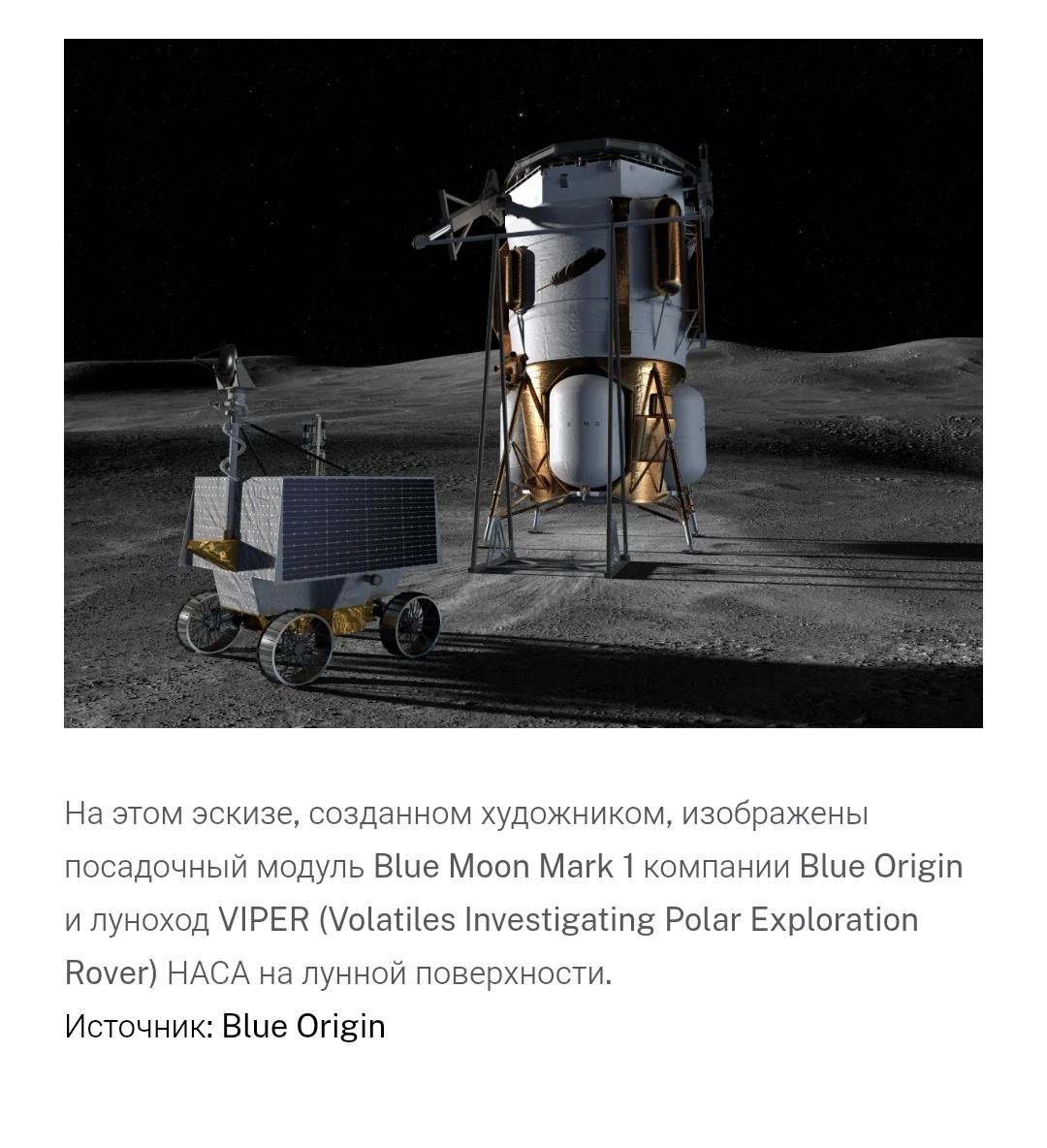 На этом эскизе, созданном художником, изображены посадочный модуль Blue Moon Mark 1 компании Blue Origin и луноход VIPER (Volatiles Investigating Polar Exploration Rover) НАСА на лунной поверхности.
Источник: Blue Origin